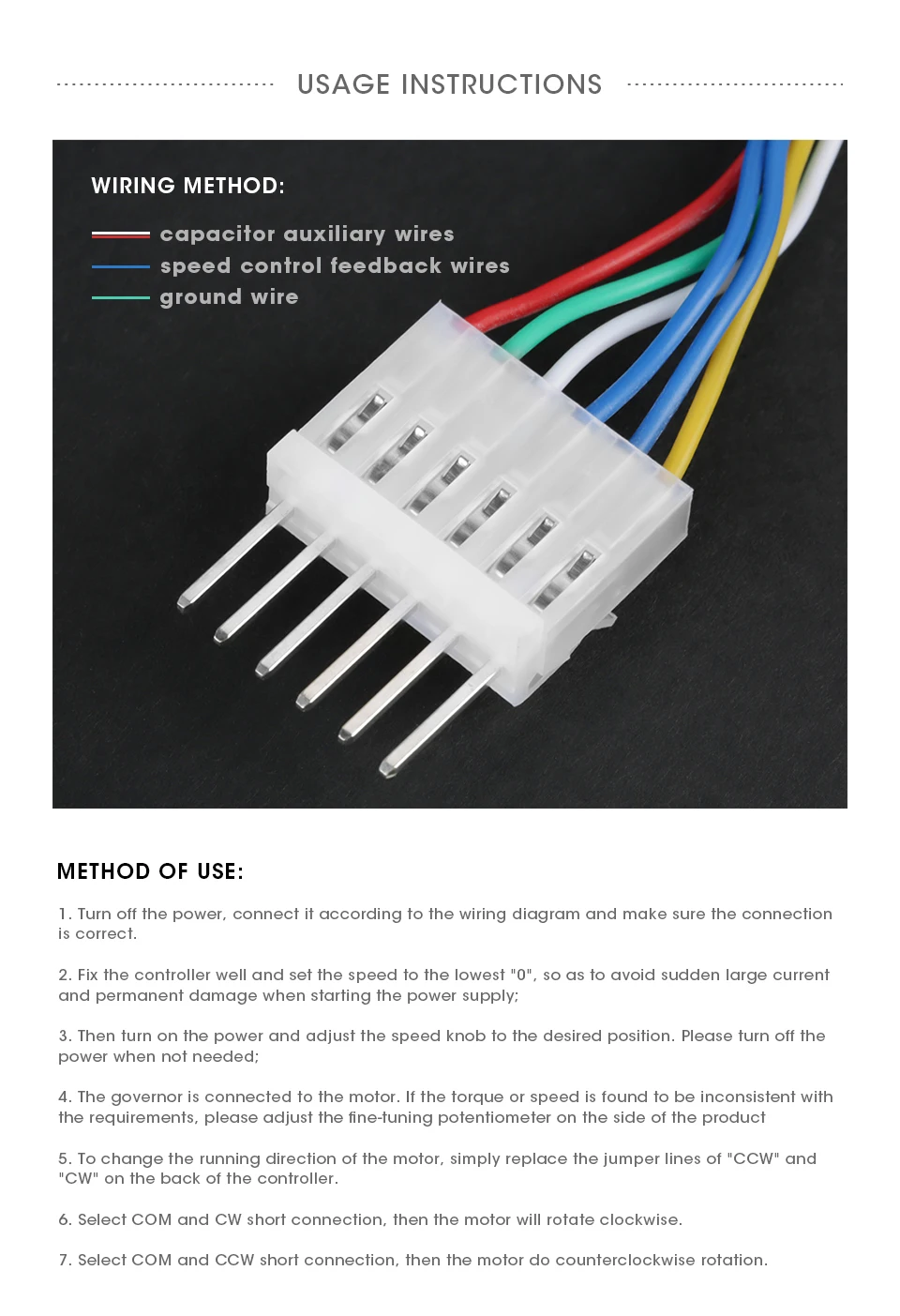 USAGE INSTRUCTIONS

WIRING METHOD:

capacitor auxiliary wires
speed control feedback wires
ground wire

METHOD OF USE:

1. Turn off the power, connect it according to the wiring diagram and make sure the connection is correct.

2. Fix the controller well and set the speed to the lowest "0", so as to avoid sudden large current and permanent damage when starting the power supply;

3. Then turn on the power and adjust the speed knob to the desired position. Please turn off the power when not needed;

4. The governor is connected to the motor. If the torque or speed is found to be inconsistent with the requirements, please adjust the fine-tuning potentiometer on the side of the product

5. To change the running direction of the motor, simply replace the jumper lines of "CCW" and "CW" on the back of the controller.

6. Select COM and CW short connection, then the motor will rotate clockwise.

7. Select COM and CCW short connection, then the motor do counterclockwise rotation.